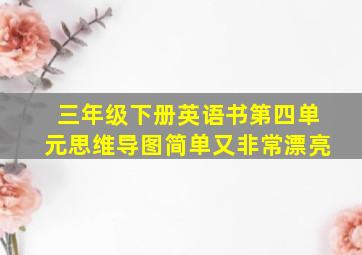 三年级下册英语书第四单元思维导图简单又非常漂亮